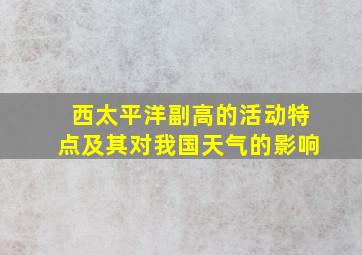 西太平洋副高的活动特点及其对我国天气的影响